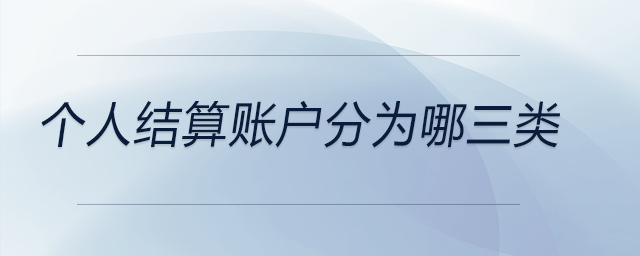 个人结算账户分为哪三类